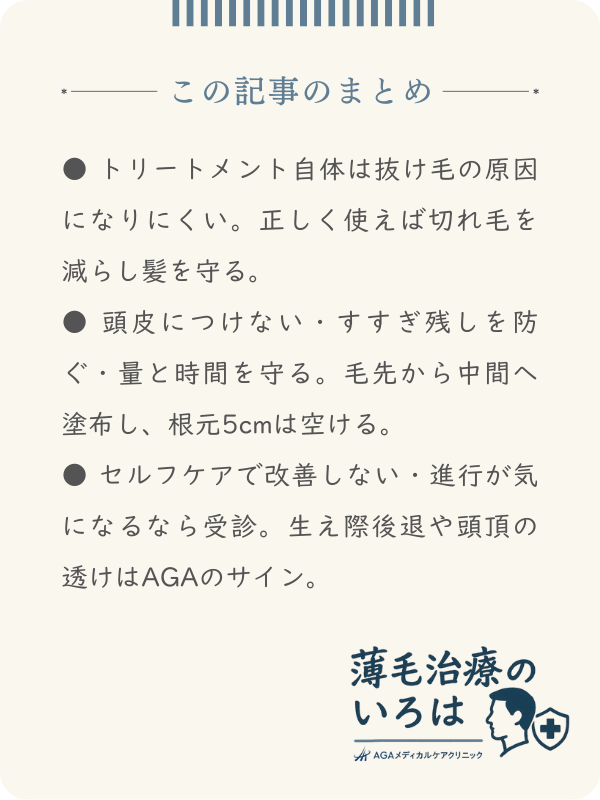 この記事のまとめ

● トリートメント自体は抜け毛の原因になりにくい。正しく使えば切れ毛を減らし髪を守る。

● 頭皮につけない・すすぎ残しを防ぐ・量と時間を守る。毛先から中間へ塗布し、根元5cmは空ける。

● セルフケアで改善しない・進行が気になるなら受診。生え際後退や頭頂の透けはAGAのサイン。

薄毛治療のいろは
AGAメディカルケアクリニック